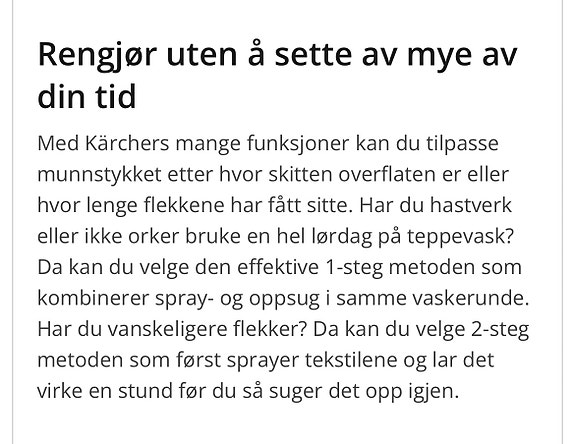 Rengjør uten å sette av mye av din tid

Med Kärchers mange funksjoner kan du tilpasse munnstykket etter hvor skitten overflaten er eller hvor lenge flekkene har fått sitte. Har du hastverk eller ikke orker bruke en hel lørdag på teppevask? Da kan du velge den effektive 1-steg metoden som kombinerer spray- og oppsug i samme vaskerunde. Har du vanskeligere flekker? Da kan du velge 2-steg metoden som først sprayer tekstilene og lar det virke en stund før du så suger det opp igjen.